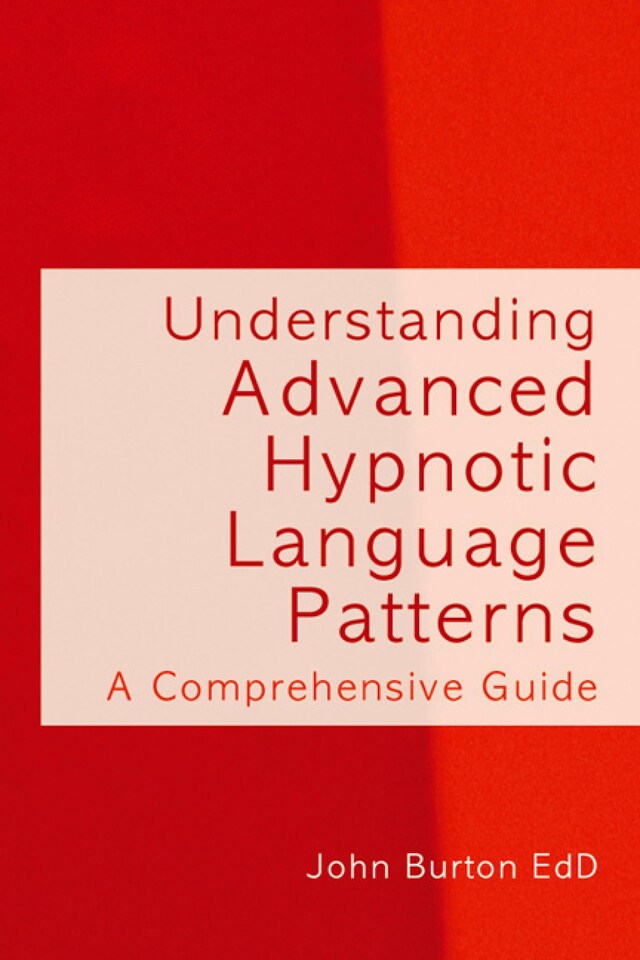 Understanding Advanced Hypnotic Language Patterns
A Comprehensive Guide

John Burton EdD